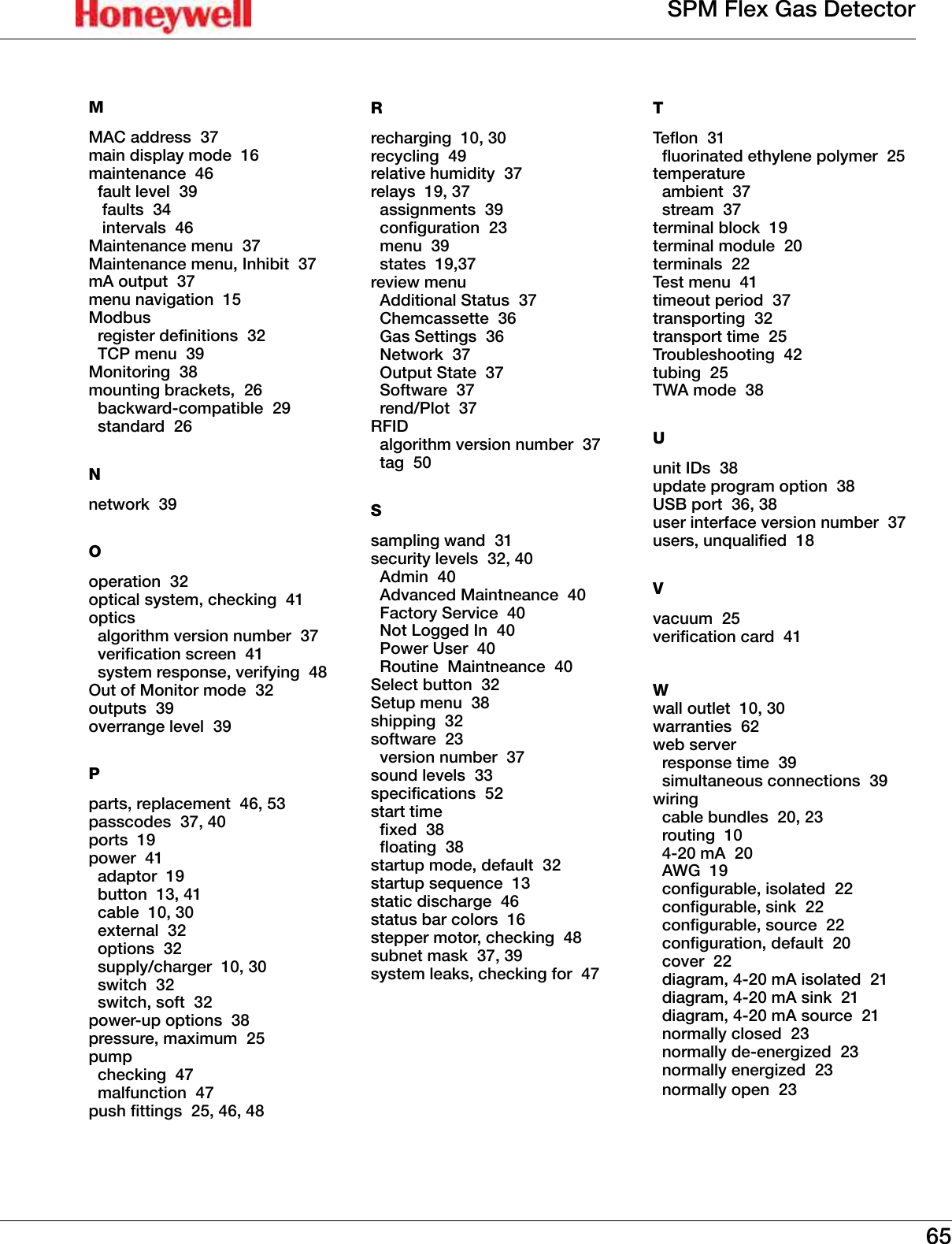 Honeywell

SPM Flex Gas Detector

M

MAC address 37
main display mode 16
maintenance 46
fault level 39
faults 34
intervals 46
Maintenance menu 37
Maintenance menu, Inhibit 37
mA output 37
menu navigation 15
Modbus
register definitions 32
TCP menu 39
Monitoring 38
mounting brackets, 26
backward-compatible 29
standard 26

N

network 39

O

operation 32
optical system, checking 41
optics
algorithm version number 37
verification screen 41
system response, verifying 48
Out of Monitor mode 32
outputs 39
overrange level 39

P

parts, replacement 46, 53
passcodes 37, 40
ports 19
power 41
adaptor 19
button 13, 41
cable 10, 30
external 32
options 32
supply/charger 10, 30
switch 32
switch, soft 32
power-up options 38
pressure, maximum 25
pump
checking 47
malfunction 47
push fittings 25, 46, 48

R

recharging 10, 30
recycling 49
relative humidity 37
relays 19, 37
assignments 39
configuration 23
menu 39
states 19,37
review menu
Additional Status 37
Chemcassette 36
Gas Settings 36
Network 37
Output State 37
Software 37
rend/Plot 37
RFID
algorithm version number 37
tag 50

S

sampling wand 31
security levels 32, 40
Admin 40
Advanced Maintneance 40
Factory Service 40
Not Logged In 40
Power User 40
Routine Maintneance 40
Select button 32
Setup menu 38
shipping 32
software 23
version number 37
sound levels 33
specifications 52
start time
fixed 38
floating 38
startup mode, default 32
startup sequence 13
static discharge 46
status bar colors 16
stepper motor, checking 48
subnet mask 37, 39
system leaks, checking for 47

T

Teflon 31
fluorinated ethylene polymer 25
temperature
ambient 37
stream 37
terminal block 19
terminal module 20
terminals 22
Test menu 41
timeout period 37
transporting 32
transport time 25
Troubleshooting 42
tubing 25
TWA mode 38

U

unit IDs 38
update program option 38
USB port 36, 38
user interface version number 37
users, unqualified 18

V

vacuum 25
verification card 41

W

wall outlet 10, 30
warranties 62
web server
response time 39
simultaneous connections 39
wiring
cable bundles 20, 23
routing 10
4-20 mA 20
AWG 19
configurable, isolated 22
configurable, sink 22
configurable, source 22
configuration, default 20
cover 22
diagram, 4-20 mA isolated 21
diagram, 4-20 mA sink 21
diagram, 4-20 mA source 21
normally closed 23
normally de-energized 23
normally energized 23
normally open 23

65